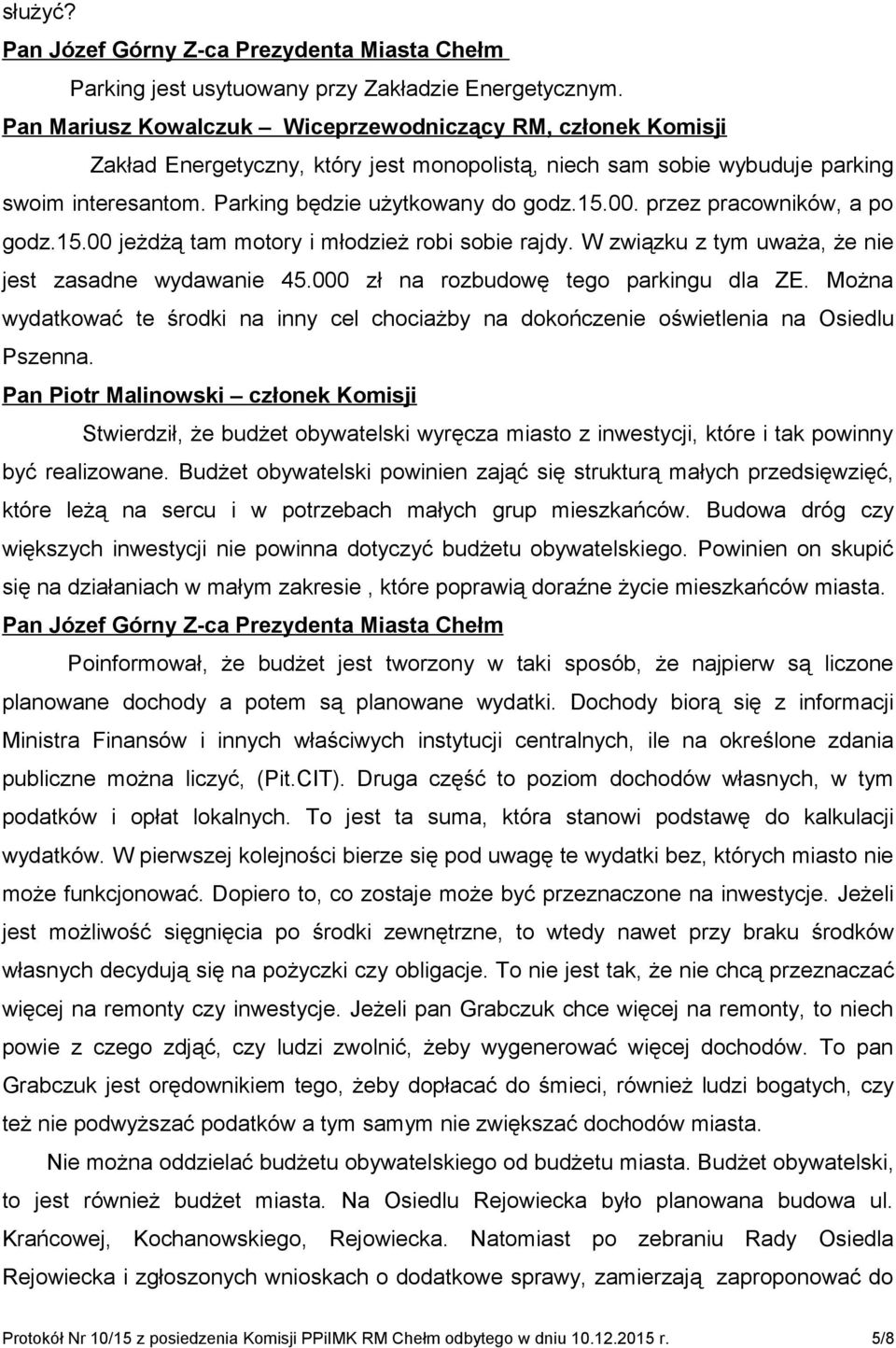 służyć?

Pan Józef Górny Z-ca Prezydenta Miasta Chełm

Parking jest usytuowany przy Zakładzie Energetycznym.

Pan Mariusz Kowalczuk – Wiceprzewodniczący RM, członek Komisji

Zakład Energetyczny, który jest monopolistą, niech sam sobie wybuduje parking swoim interesantom. Parking będzie użytkowany do godz.15.00. przez pracowników, a po godz.15.00 jeżdżą tam motory i młodzież robi sobie rajdy. W związku z tym uważa, że nie jest zasadne wydawanie 45.000 zł na rozbudowę tego parkingu dla ZE. Można wydatkować te środki na inny cel chociażby na dokończenie oświetlenia na Osiedlu Pszenna.

Pan Piotr Malinowski – członek Komisji

Stwierdził, że budżet obywatelski wyręcza miasto z inwestycji, które i tak powinny być realizowane. Budżet obywatelski powinien zająć się strukturą małych przedsięwzięć, które leżą na sercu i w potrzebach małych grup mieszkańców. Budowa dróg czy większych inwestycji nie powinna dotyczyć budżetu obywatelskiego. Powinien on skupić się na działaniach w małym zakresie , które poprawią doraźne życie mieszkańców miasta.

Pan Józef Górny Z-ca Prezydenta Miasta Chełm

Poinformował, że budżet jest tworzony w taki sposób, że najpierw są liczone planowane dochody a potem są planowane wydatki. Dochody biorą się z informacji Ministra Finansów i innych właściwych instytucji centralnych, ile na określone zdania publiczne można liczyć, (Pit.CIT). Druga część to poziom dochodów własnych, w tym podatków i opłat lokalnych. To jest ta suma, która stanowi podstawę do kalkulacji wydatków. W pierwszej kolejności bierze się pod uwagę te wydatki bez, których miasto nie może funkcjonować. Dopiero to, co zostaje może być przeznaczone na inwestycje. Jeżeli jest możliwość sięgnięcia po środki zewnętrzne, to wtedy nawet przy braku środków własnych decydują się na pożyczki czy obligacje. To nie jest tak, że nie chcą przeznaczać więcej na remonty czy inwestycje. Jeżeli pan Grabczuk chce więcej na remonty, to niech powie z czego zdjąć, czy ludzi zwolnić, żeby wygenerować więcej dochodów. To pan Grabczuk jest orędownikiem tego, żeby dopłacać do śmieci, również ludzi bogatych, czy też nie podwyższać podatków a tym samym nie zwiększać dochodów miasta.

Nie można oddzielać budżetu obywatelskiego od budżetu miasta. Budżet obywatelski, to jest również budżet miasta. Na Osiedlu Rejowiecka było planowana budowa ul. Krańcowej, Kochanowskiego, Rejowiecka. Natomiast po zebraniu Rady Osiedla Rejowiecka i zgłoszonych wnioskach o dodatkowe sprawy, zamierzają zaproponować do

Protokół Nr 10/15 z posiedzenia Komisji PPiIMK RM Chełm odbytego w dniu 10.12.2015 r. 5/8